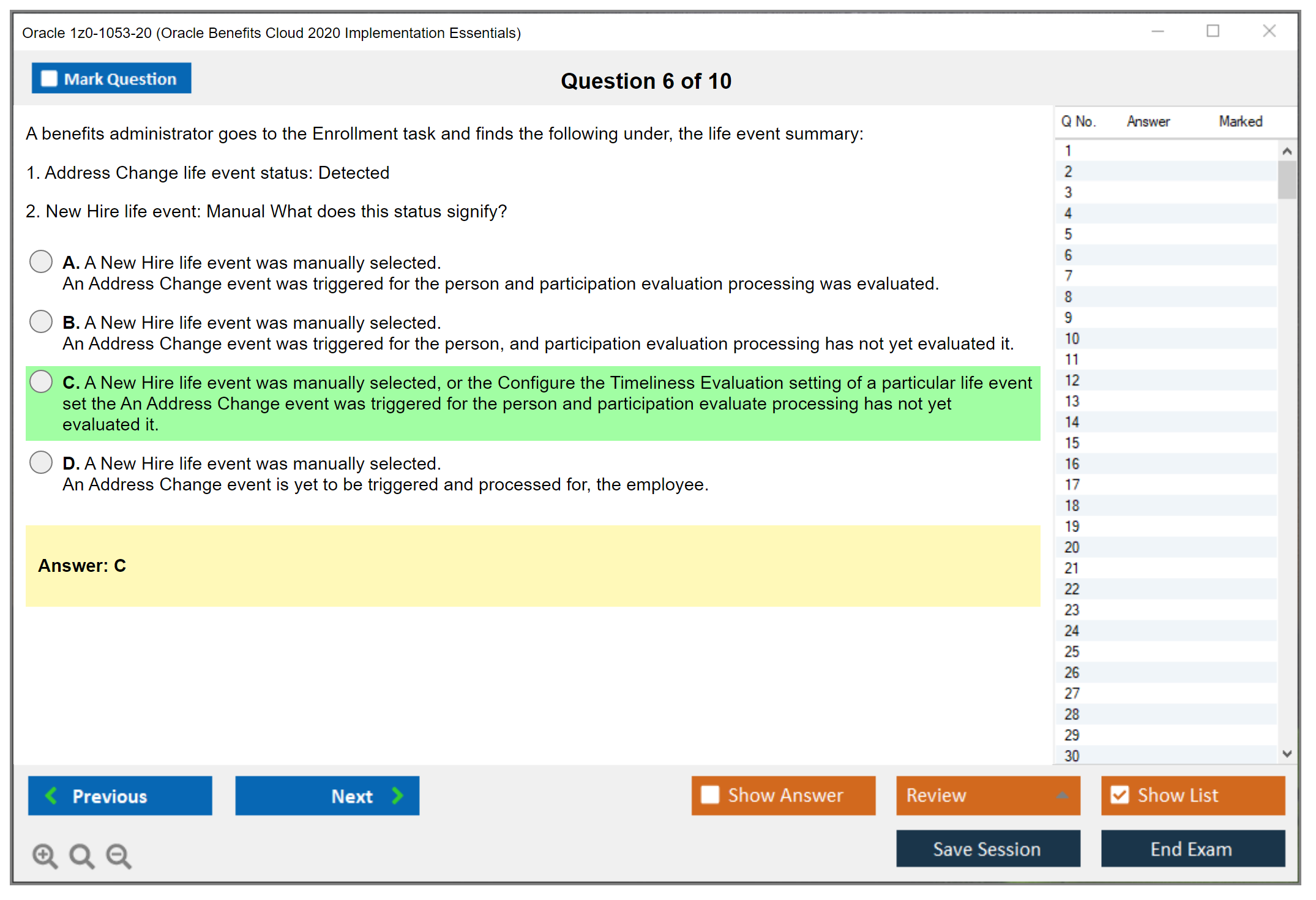 Oracle 1z0-1053-20 (Oracle Benefits Cloud 2020 Implementation Essentials)

Mark Question

Question 6 of 10

A benefits administrator goes to the Enrollment task and finds the following under, the life event summary:

1. Address Change life event status: Detected

2. New Hire life event: Manual What does this status signify?

A. A New Hire life event was manually selected.
An Address Change event was triggered for the person and participation evaluation processing was evaluated.

B. A New Hire life event was manually selected.
An Address Change event was triggered for the person, and participation evaluation processing has not yet evaluated it.

C. A New Hire life event was manually selected, or the Configure the Timeliness Evaluation setting of a particular life event set the An Address Change event was triggered for the person and participation evaluate processing has not yet evaluated it.

D. A New Hire life event was manually selected.
An Address Change event is yet to be triggered and processed for, the employee.

Answer: C

| Q No. | Answer | Marked |
|---|---|---|
| 1 | | |
| 2 | | |
| 3 | | |
| 4 | | |
| 5 | | |
| 6 | | |
| 7 | | |
| 8 | | |
| 9 | | |
| 10 | | |
| 11 | | |
| 12 | | |
| 13 | | |
| 14 | | |
| 15 | | |
| 16 | | |
| 17 | | |
| 18 | | |
| 19 | | |
| 20 | | |
| 21 | | |
| 22 | | |
| 23 | | |
| 24 | | |
| 25 | | |
| 26 | | |
| 27 | | |
| 28 | | |
| 29 | | |
| 30 | | |

Previous
Next
Show Answer
Review
Show List
Save Session
End Exam